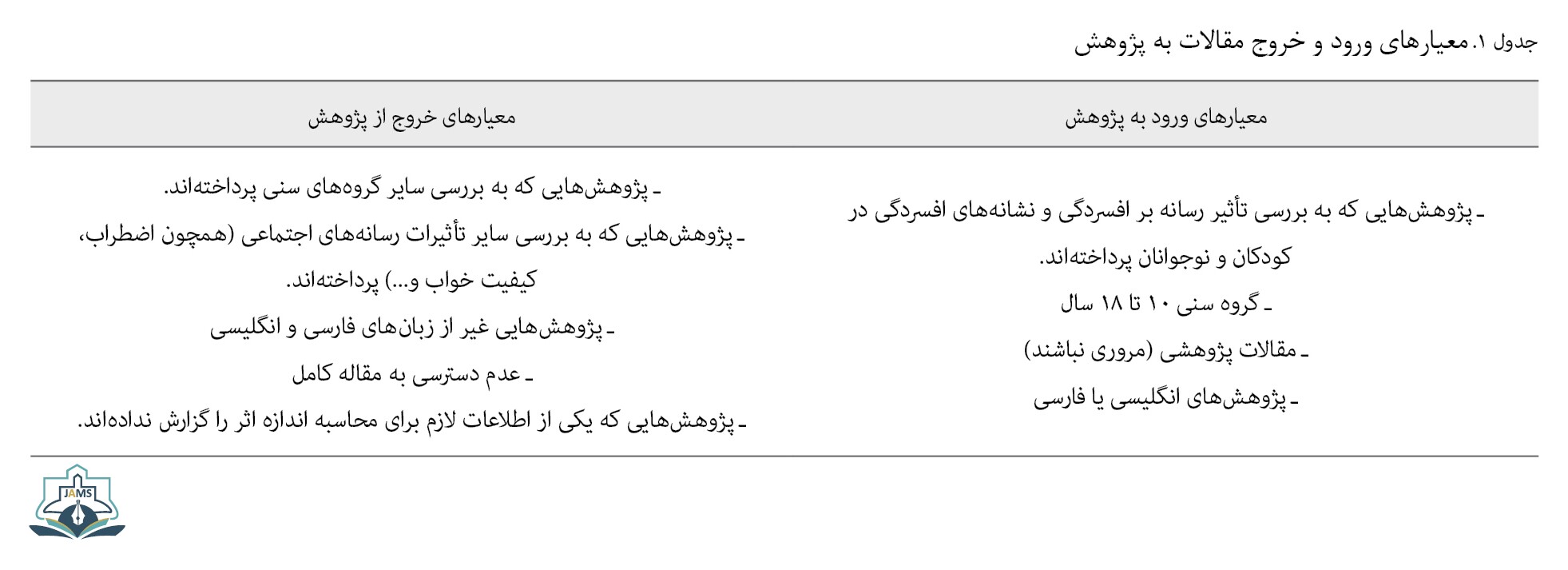 جدول ۱. معیارهای ورود و خروج مقالات به پژوهش

| معیارهای ورود به پژوهش | معیارهای خروج از پژوهش |
|---|---|
| ـ پژوهش‌هایی که به بررسی تأثیر رسانه بر افسردگی و نشانه‌های افسردگی در کودکان و نوجوانان پرداخته‌اند. ـ گروه سنی ۱۰ تا ۱۸ سال ـ مقالات پژوهشی (مروری نباشند) ـ پژوهش‌های انگلیسی یا فارسی | ـ پژوهش‌هایی که به بررسی سایر گروه‌های سنی پرداخته‌اند. ـ پژوهش‌هایی که به بررسی سایر تأثیرات رسانه‌های اجتماعی (همچون اضطراب، کیفیت خواب و...) پرداخته‌اند. ـ پژوهش‌هایی غیر از زبان‌های فارسی و انگلیسی ـ عدم دسترسی به مقاله کامل ـ پژوهش‌هایی که یکی از اطلاعات لازم برای محاسبه اندازه اثر را گزارش نداده‌اند. |

JAMS